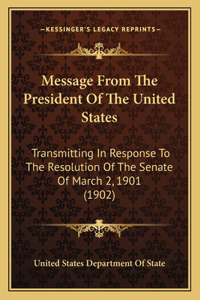 —KESSINGER'S LEGACY REPRINTS—

Message From The President Of The United States

Transmitting In Response To The Resolution Of The Senate Of March 2, 1901 (1902)

United States Department Of State